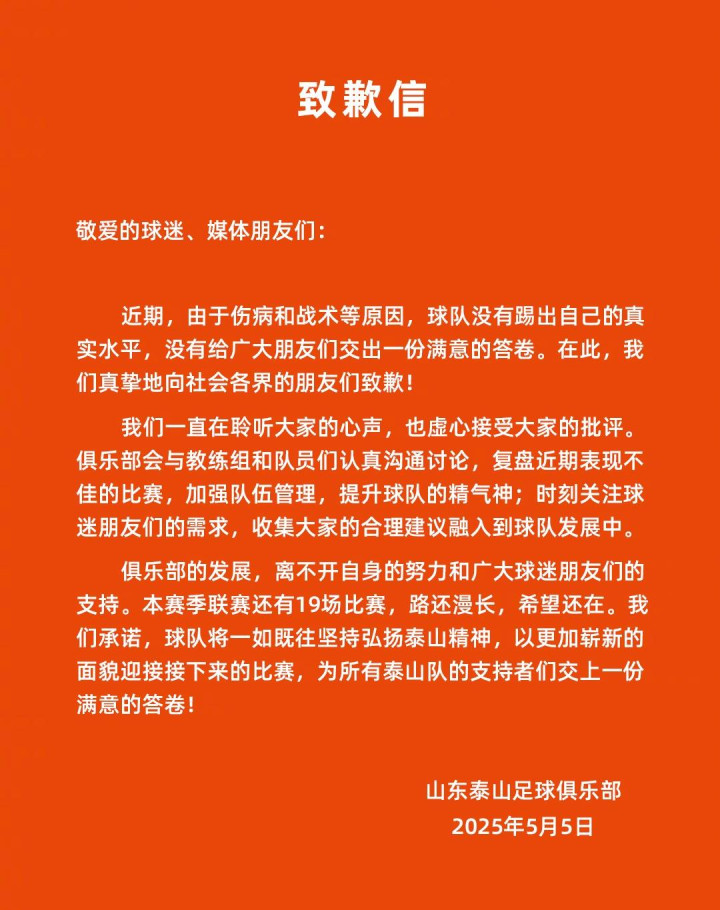 致歉信

敬爱的球迷、媒体朋友们：

近期，由于伤病和战术等原因，球队没有踢出自己的真实水平，没有给广大朋友们交出一份满意的答卷。在此，我们真挚地向社会各界的朋友们致歉！

我们一直在聆听大家的心声，也虚心接受大家的批评。俱乐部会与教练组和队员们认真沟通讨论，复盘近期表现不佳的比赛，加强队伍管理，提升球队的精气神；时刻关注球迷朋友们的需求，收集大家的合理建议融入到球队发展中。

俱乐部的发展，离不开自身的努力和广大球迷朋友们的支持。本赛季联赛还有19场比赛，路还漫长，希望还在。我们承诺，球队将一如既往坚持弘扬泰山精神，以更加崭新的面貌迎接接下来的比赛，为所有泰山队的支持者们交上一份满意的答卷！

山东泰山足球俱乐部
2025年5月5日